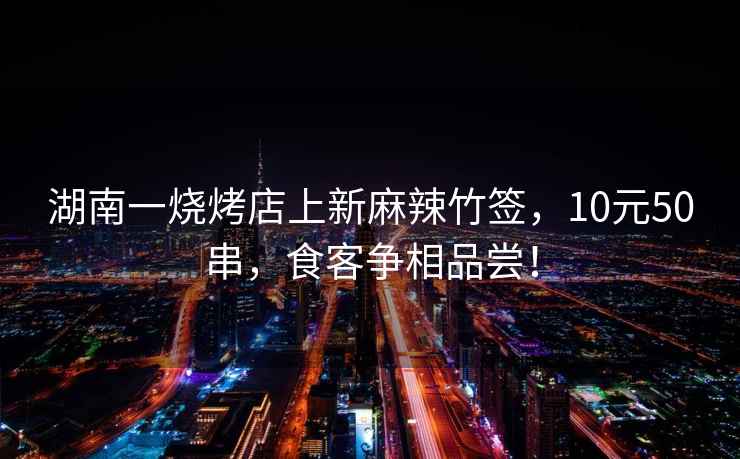 湖南一烧烤店上新麻辣竹签，10元50串，食客争相品尝！